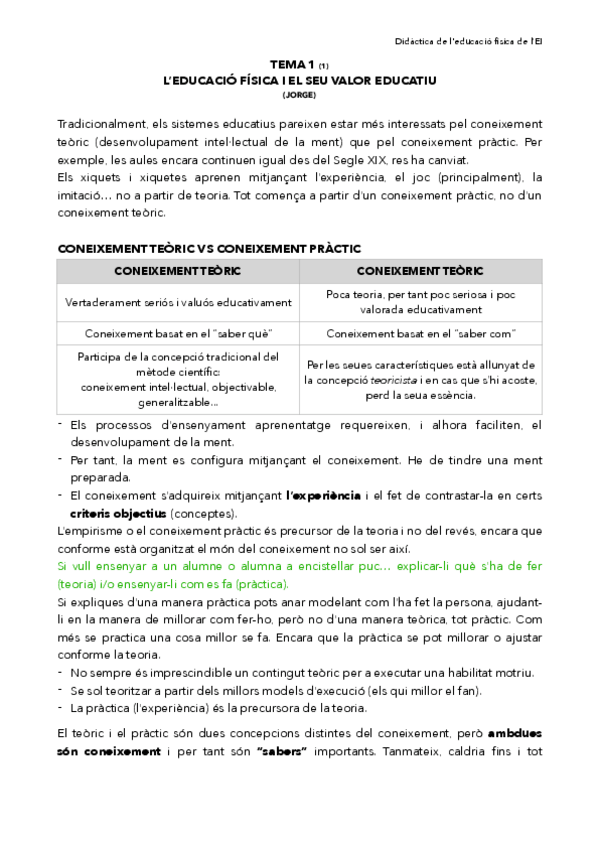 Didàctica de l'educació física de l'EI

TEMA 1 (1)
L'EDUCACIÓ FÍSICA I EL SEU VALOR EDUCATIU
(JORGE)

Tradicionalment, els sistemes educatius pareixen estar més interessats pel coneixement teòric (desenvolupament intel·lectual de la ment) que pel coneixement pràctic. Per exemple, les aules encara continuen igual des del Segle XIX, res ha canviat.
Els xiquets i xiquetes aprenen mitjançant l'experiència, el joc (principalment), la imitació… no a partir de teoria. Tot comença a partir d'un coneixement pràctic, no d'un coneixement teòric.

CONEIXEMENT TEÒRIC VS CONEIXEMENT PRÀCTIC

| CONEIXEMENT TEÒRIC | CONEIXEMENT TEÒRIC |
|---|---|
| Vertaderament seriós i valuós educativament | Poca teoria, per tant poc seriosa i poc valorada educativament |
| Coneixement basat en el "saber què" | Coneixement basat en el "saber com" |
| Participa de la concepció tradicional del mètode científic: coneixement intel·lectual, objectivable, generalitzable… | Per les seues característiques està allunyat de la concepció teoricista i en cas que s'hi acoste, perd la seua essència. |

- Els processos d'ensenyament aprenentatge requereixen, i alhora faciliten, el desenvolupament de la ment.
- Per tant, la ment es configura mitjançant el coneixement. He de tindre una ment preparada.
- El coneixement s'adquireix mitjançant l'experiència i el fet de contrastar-la en certs criteris objectius (conceptes).
L'empirisme o el coneixement pràctic és precursor de la teoria i no del revés, encara que conforme està organitzat el món del coneixement no sol ser així.
Si vull ensenyar a un alumne o alumna a encistellar puc… explicar-li què s'ha de fer (teoria) i/o ensenyar-li com es fa (pràctica).
Si expliques d'una manera pràctica pots anar modelant com l'ha fet la persona, ajudant-li en la manera de millorar com fer-ho, però no d'una manera teòrica, tot pràctic. Com més se practica una cosa millor se fa. Encara que la pràctica se pot millorar o ajustar conforme la teoria.
- No sempre és imprescindible un contingut teòric per a executar una habilitat motriu.
- Se sol teoritzar a partir dels millors models d'execució (els qui millor el fan).
- La pràctica (l'experiència) és la precursora de la teoria.

El teòric i el pràctic són dues concepcions distintes del coneixement, però ambdues són coneixement i per tant són "sabers" importants. Tanmateix, caldria fins i tot